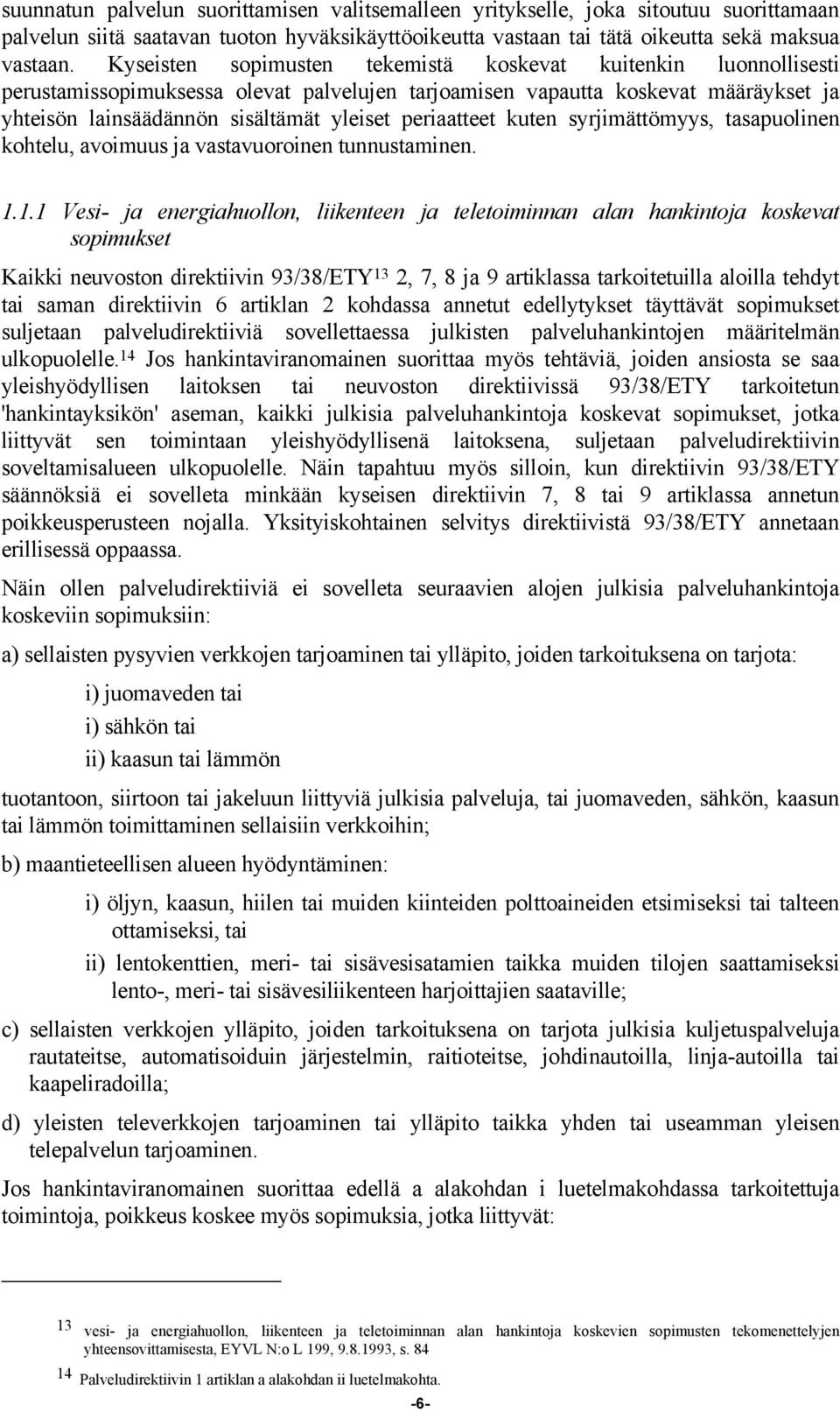 suunnatun palvelun suorittamisen valitsemalleen yritykselle, joka sitoutuu suorittamaan palvelun siitä saatavan tuoton hyväksikäyttöoikeutta vastaan tai tätä oikeutta sekä maksua vastaan. Kyseisten sopimusten tekemistä koskevat kuitenkin luonnollisesti perustamissopimuksessa olevat palvelujen tarjoamisen vapautta koskevat määräykset ja yhteisön lainsäädännön sisältämät yleiset periaatteet kuten syrjimättömyys, tasapuolinen kohtelu, avoimuus ja vastavuoroinen tunnustaminen.

1.1.1 Vesi- ja energiahuollon, liikenteen ja teletoiminnan alan hankintoja koskevat sopimukset

Kaikki neuvoston direktiivin 93/38/ETY$^{13}$ 2, 7, 8 ja 9 artiklassa tarkoitetuilla aloilla tehdyt tai saman direktiivin 6 artiklan 2 kohdassa annetut edellytykset täyttävät sopimukset suljetaan palveludirektiiviä sovellettaessa julkisten palveluhankintojen määritelmän ulkopuolelle.$^{14}$ Jos hankintaviranomainen suorittaa myös tehtäviä, joiden ansiosta se saa yleishyödyllisen laitoksen tai neuvoston direktiivissä 93/38/ETY tarkoitetun 'hankintayksikön' aseman, kaikki julkisia palveluhankintoja koskevat sopimukset, jotka liittyvät sen toimintaan yleishyödyllisenä laitoksena, suljetaan palveludirektiivin soveltamisalueen ulkopuolelle. Näin tapahtuu myös silloin, kun direktiivin 93/38/ETY säännöksiä ei sovelleta minkään kyseisen direktiivin 7, 8 tai 9 artiklassa annetun poikkeusperusteen nojalla. Yksityiskohtainen selvitys direktiivistä 93/38/ETY annetaan erillisessä oppaassa.

Näin ollen palveludirektiiviä ei sovelleta seuraavien alojen julkisia palveluhankintoja koskeviin sopimuksiin:

a) sellaisten pysyvien verkkojen tarjoaminen tai ylläpito, joiden tarkoituksena on tarjota:

i) juomaveden tai

i) sähkön tai

ii) kaasun tai lämmön

tuotantoon, siirtoon tai jakeluun liittyviä julkisia palveluja, tai juomaveden, sähkön, kaasun tai lämmön toimittaminen sellaisiin verkkoihin;

b) maantieteellisen alueen hyödyntäminen:

i) öljyn, kaasun, hiilen tai muiden kiinteiden polttoaineiden etsimiseksi tai talteen ottamiseksi, tai

ii) lentokenttien, meri- tai sisävesisatamien taikka muiden tilojen saattamiseksi lento-, meri- tai sisävesiliikenteen harjoittajien saataville;

c) sellaisten verkkojen ylläpito, joiden tarkoituksena on tarjota julkisia kuljetuspalveluja rautateitse, automatisoiduin järjestelmin, raitioteitse, johdinautoilla, linja-autoilla tai kaapeliradoilla;

d) yleisten televerkkojen tarjoaminen tai ylläpito taikka yhden tai useamman yleisen telepalvelun tarjoaminen.

Jos hankintaviranomainen suorittaa edellä a alakohdan i luetelmakohdassa tarkoitettuja toimintoja, poikkeus koskee myös sopimuksia, jotka liittyvät:

13 vesi- ja energiahuollon, liikenteen ja teletoiminnan alan hankintoja koskevien sopimusten tekomenettelyjen yhteensovittamisesta, EYVL N:o L 199, 9.8.1993, s. 84

14 Palveludirektiivin 1 artiklan a alakohdan ii luetelmakohta.

-6-